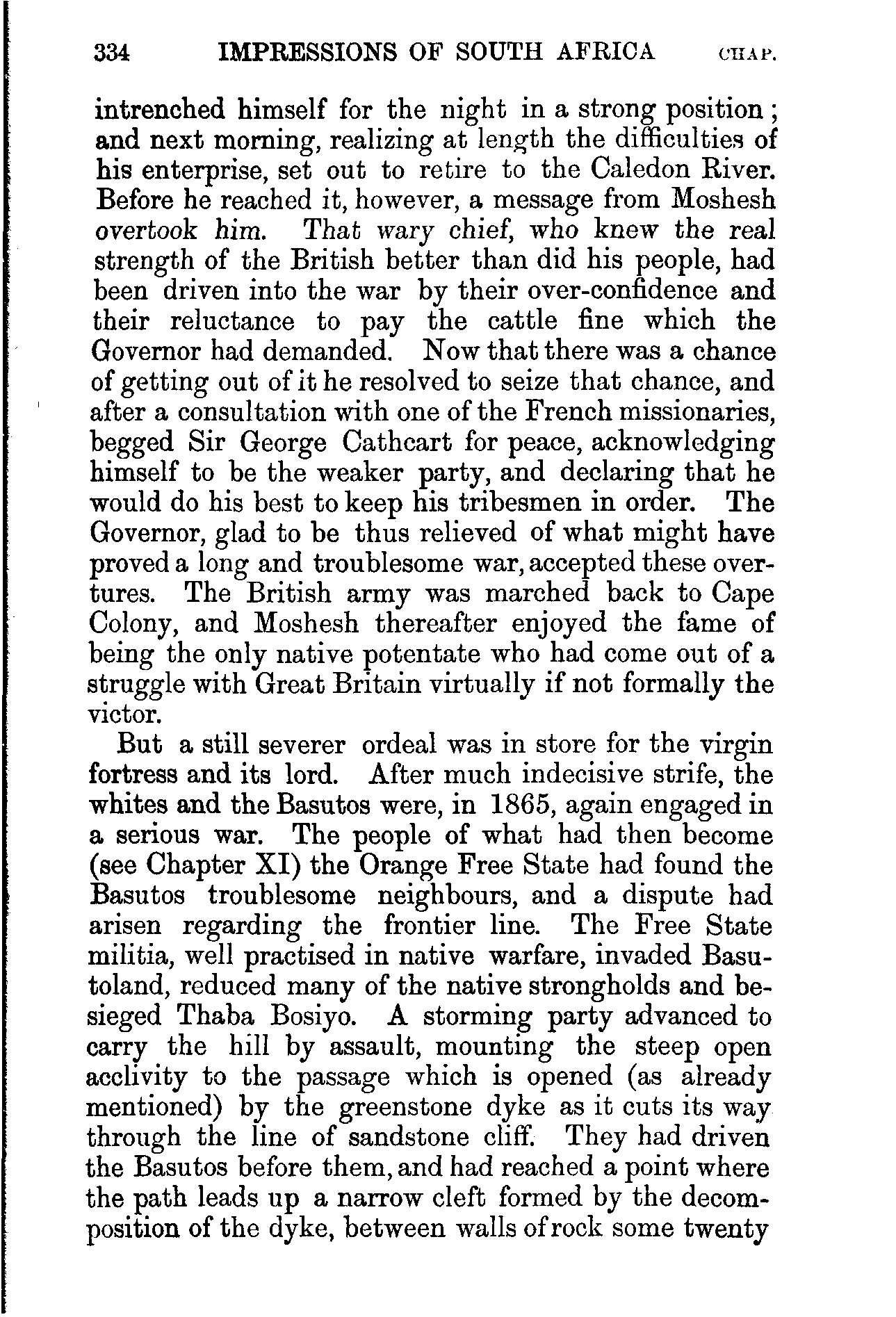 334 IMPRESSIONS OF SOUTH AFRICA CHAP.

intrenched himself for the night in a strong position; and next morning, realizing at length the difficulties of his enterprise, set out to retire to the Caledon River. Before he reached it, however, a message from Moshesh overtook him. That wary chief, who knew the real strength of the British better than did his people, had been driven into the war by their over-confidence and their reluctance to pay the cattle fine which the Governor had demanded. Now that there was a chance of getting out of it he resolved to seize that chance, and after a consultation with one of the French missionaries, begged Sir George Cathcart for peace, acknowledging himself to be the weaker party, and declaring that he would do his best to keep his tribesmen in order. The Governor, glad to be thus relieved of what might have proved a long and troublesome war, accepted these overtures. The British army was marched back to Cape Colony, and Moshesh thereafter enjoyed the fame of being the only native potentate who had come out of a struggle with Great Britain virtually if not formally the victor.

But a still severer ordeal was in store for the virgin fortress and its lord. After much indecisive strife, the whites and the Basutos were, in 1865, again engaged in a serious war. The people of what had then become (see Chapter XI) the Orange Free State had found the Basutos troublesome neighbours, and a dispute had arisen regarding the frontier line. The Free State militia, well practised in native warfare, invaded Basutoland, reduced many of the native strongholds and besieged Thaba Bosiyo. A storming party advanced to carry the hill by assault, mounting the steep open acclivity to the passage which is opened (as already mentioned) by the greenstone dyke as it cuts its way through the line of sandstone cliff. They had driven the Basutos before them, and had reached a point where the path leads up a narrow cleft formed by the decomposition of the dyke, between walls of rock some twenty